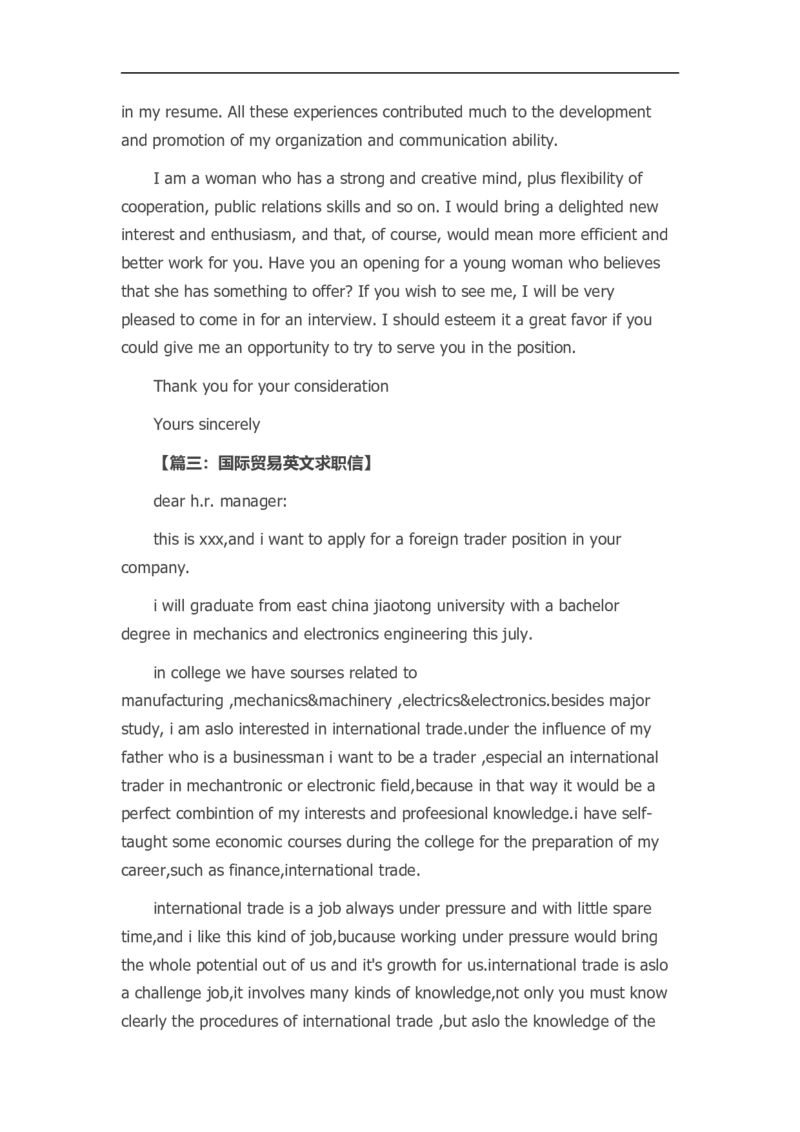 in my resume. All these experiences contributed much to the development and promotion of my organization and communication ability.

I am a woman who has a strong and creative mind, plus flexibility of cooperation, public relations skills and so on. I would bring a delighted new interest and enthusiasm, and that, of course, would mean more efficient and better work for you. Have you an opening for a young woman who believes that she has something to offer? If you wish to see me, I will be very pleased to come in for an interview. I should esteem it a great favor if you could give me an opportunity to try to serve you in the position.

Thank you for your consideration

Yours sincerely

【篇三：国际贸易英文求职信】

dear h.r. manager:

this is xxx,and i want to apply for a foreign trader position in your company.

i will graduate from east china jiaotong university with a bachelor degree in mechanics and electronics engineering this july.

in college we have sourses related to manufacturing ,mechanics&machinery ,electrics&electronics.besides major study, i am aslo interested in international trade.under the influence of my father who is a businessman i want to be a trader ,especial an international trader in mechantronic or electronic field,because in that way it would be a perfect combintion of my interests and profeesional knowledge.i have self-taught some economic courses during the college for the preparation of my career,such as finance,international trade.

international trade is a job always under pressure and with little spare time,and i like this kind of job,bucause working under pressure would bring the whole potential out of us and it's growth for us.international trade is aslo a challenge job,it involves many kinds of knowledge,not only you must know clearly the procedures of international trade ,but aslo the knowledge of the